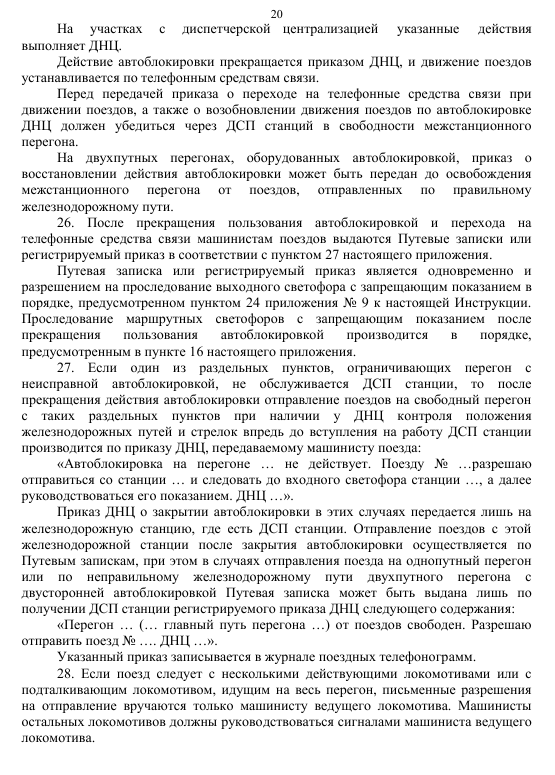 20

На участках с диспетчерской централизацией указанные действия выполняет ДНЦ.

Действие автоблокировки прекращается приказом ДНЦ, и движение поездов устанавливается по телефонным средствам связи.

Перед передачей приказа о переходе на телефонные средства связи при движении поездов, а также о возобновлении движения поездов по автоблокировке ДНЦ должен убедиться через ДСП станций в свободности межстанционного перегона.

На двухпутных перегонах, оборудованных автоблокировкой, приказ о восстановлении действия автоблокировки может быть передан до освобождения межстанционного перегона от поездов, отправленных по правильному железнодорожному пути.

26. После прекращения пользования автоблокировкой и перехода на телефонные средства связи машинистам поездов выдаются Путевые записки или регистрируемый приказ в соответствии с пунктом 27 настоящего приложения.

Путевая записка или регистрируемый приказ является одновременно и разрешением на проследование выходного светофора с запрещающим показанием в порядке, предусмотренном пунктом 24 приложения № 9 к настоящей Инструкции. Проследование маршрутных светофоров с запрещающим показанием после прекращения пользования автоблокировкой производится в порядке, предусмотренным в пункте 16 настоящего приложения.

27. Если один из раздельных пунктов, ограничивающих перегон с неисправной автоблокировкой, не обслуживается ДСП станции, то после прекращения действия автоблокировки отправление поездов на свободный перегон с таких раздельных пунктов при наличии у ДНЦ контроля положения железнодорожных путей и стрелок впредь до вступления на работу ДСП станции производится по приказу ДНЦ, передаваемому машинисту поезда:

«Автоблокировка на перегоне … не действует. Поезду № …разрешаю отправиться со станции … и следовать до входного светофора станции …, а далее руководствоваться его показанием. ДНЦ …».

Приказ ДНЦ о закрытии автоблокировки в этих случаях передается лишь на железнодорожную станцию, где есть ДСП станции. Отправление поездов с этой железнодорожной станции после закрытия автоблокировки осуществляется по Путевым запискам, при этом в случаях отправления поезда на однопутный перегон или по неправильному железнодорожному пути двухпутного перегона с двусторонней автоблокировкой Путевая записка может быть выдана лишь по получении ДСП станции регистрируемого приказа ДНЦ следующего содержания:

«Перегон … (… главный путь перегона …) от поездов свободен. Разрешаю отправить поезд № …. ДНЦ …».

Указанный приказ записывается в журнале поездных телефонограмм.

28. Если поезд следует с несколькими действующими локомотивами или с подталкивающим локомотивом, идущим на весь перегон, письменные разрешения на отправление вручаются только машинисту ведущего локомотива. Машинисты остальных локомотивов должны руководствоваться сигналами машиниста ведущего локомотива.